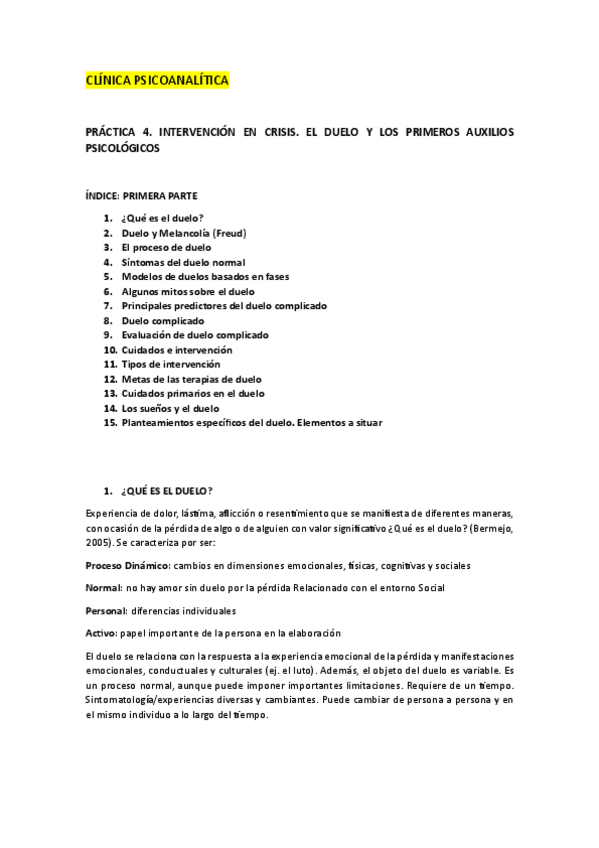 CLÍNICA PSICOANALÍTICA

PRÁCTICA 4. INTERVENCIÓN EN CRISIS. EL DUELO Y LOS PRIMEROS AUXILIOS PSICOLÓGICOS

ÍNDICE: PRIMERA PARTE

1. ¿Qué es el duelo?
2. Duelo y Melancolía (Freud)
3. El proceso de duelo
4. Síntomas del duelo normal
5. Modelos de duelos basados en fases
6. Algunos mitos sobre el duelo
7. Principales predictores del duelo complicado
8. Duelo complicado
9. Evaluación de duelo complicado
10. Cuidados e intervención
11. Tipos de intervención
12. Metas de las terapias de duelo
13. Cuidados primarios en el duelo
14. Los sueños y el duelo
15. Planteamientos específicos del duelo. Elementos a situar

1. ¿QUÉ ES EL DUELO?

Experiencia de dolor, lástima, aflicción o resentimiento que se manifiesta de diferentes maneras, con ocasión de la pérdida de algo o de alguien con valor significativo ¿Qué es el duelo? (Bermejo, 2005). Se caracteriza por ser:

Proceso Dinámico: cambios en dimensiones emocionales, físicas, cognitivas y sociales

Normal: no hay amor sin duelo por la pérdida Relacionado con el entorno Social

Personal: diferencias individuales

Activo: papel importante de la persona en la elaboración

El duelo se relaciona con la respuesta a la experiencia emocional de la pérdida y manifestaciones emocionales, conductuales y culturales (ej. el luto). Además, el objeto del duelo es variable. Es un proceso normal, aunque puede imponer importantes limitaciones. Requiere de un tiempo. Sintomatología/experiencias diversas y cambiantes. Puede cambiar de persona a persona y en el mismo individuo a lo largo del tiempo.